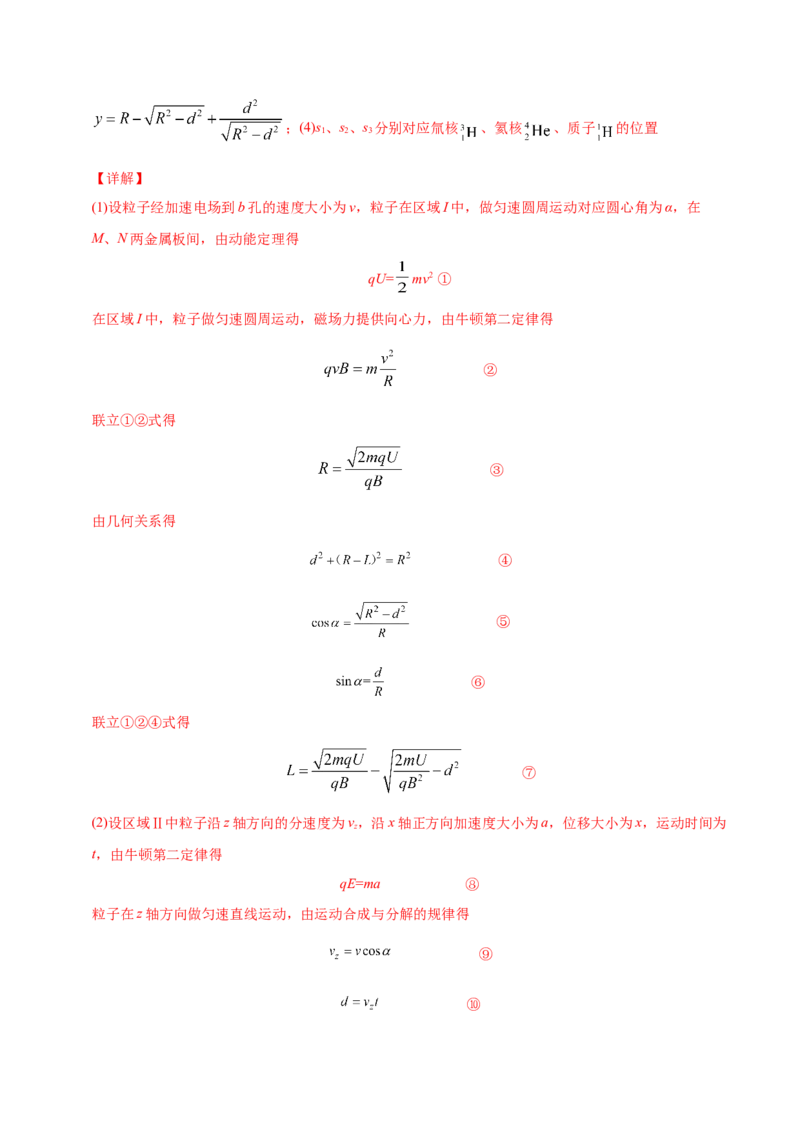 $y=R-\sqrt{R^2-d^2}+\frac{d^2}{\sqrt{R^2-d^2}}$；(4)$s_1$、$s_2$、$s_3$分别对应氚核$^3_1H$、氦核$^4_2He$、质子$^1_1H$的位置

【详解】

(1)设粒子经加速电场到b孔的速度大小为v，粒子在区域I中，做匀速圆周运动对应圆心角为α，在M、N两金属板间，由动能定理得

$qU=\frac{1}{2}mv^2$ ①

在区域I中，粒子做匀速圆周运动，磁场力提供向心力，由牛顿第二定律得

$qvB=m\frac{v^2}{R}$ ②

联立①②式得

$R=\frac{\sqrt{2mqU}}{qB}$ ③

由几何关系得

$d^2+(R-L)^2=R^2$ ④

$\cos\alpha=\frac{\sqrt{R^2-d^2}}{R}$ ⑤

$\sin\alpha=\frac{d}{R}$ ⑥

联立①②④式得

$L=\frac{\sqrt{2mqU}}{qB}-\sqrt{\frac{2mU}{qB^2}-d^2}$ ⑦

(2)设区域II中粒子沿z轴方向的分速度为$v_z$，沿x轴正方向加速度大小为a，位移大小为x，运动时间为t，由牛顿第二定律得

$qE=ma$ ⑧

粒子在z轴方向做匀速直线运动，由运动合成与分解的规律得

$v_z=v\cos\alpha$ ⑨

$d=v_zt$ ⑩